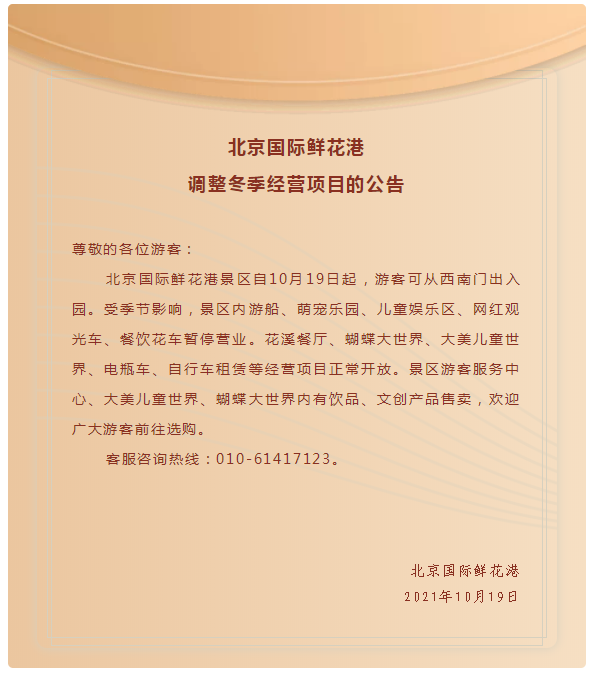 北京国际鲜花港
调整冬季经营项目的公告

尊敬的各位游客：

北京国际鲜花港景区自10月19日起，游客可从西南门出入园。受季节影响，景区内游船、萌宠乐园、儿童娱乐区、网红观光车、餐饮花车暂停营业。花溪餐厅、蝴蝶大世界、大美儿童世界、电瓶车、自行车租赁等经营项目正常开放。景区游客服务中心、大美儿童世界、蝴蝶大世界内有饮品、文创产品售卖，欢迎广大游客前往选购。

客服咨询热线：010-61417123。

北京国际鲜花港
2021年10月19日